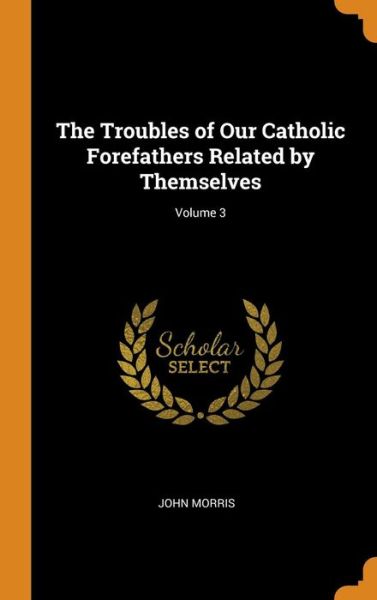 The Troubles of Our Catholic Forefathers Related by Themselves

Volume 3

Scholar
SELECT

JOHN MORRIS